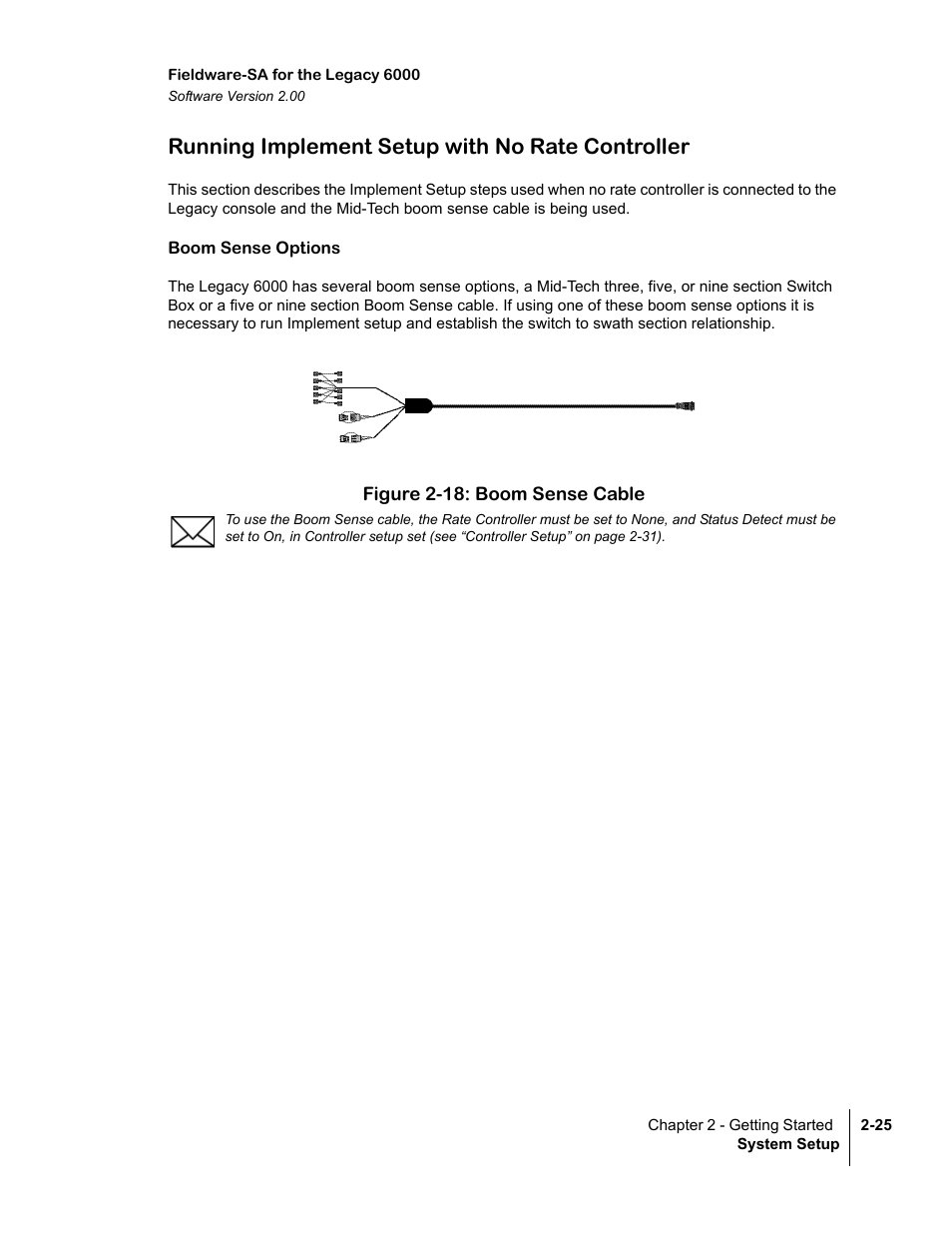 Fieldware-SA for the Legacy 6000
Software Version 2.00

Running Implement Setup with No Rate Controller

This section describes the Implement Setup steps used when no rate controller is connected to the Legacy console and the Mid-Tech boom sense cable is being used.

Boom Sense Options

The Legacy 6000 has several boom sense options, a Mid-Tech three, five, or nine section Switch Box or a five or nine section Boom Sense cable. If using one of these boom sense options it is necessary to run Implement setup and establish the switch to swath section relationship.

Figure 2-18: Boom Sense Cable

To use the Boom Sense cable, the Rate Controller must be set to None, and Status Detect must be set to On, in Controller setup set (see “Controller Setup” on page 2-31).

Chapter 2 - Getting Started
System Setup
2-25